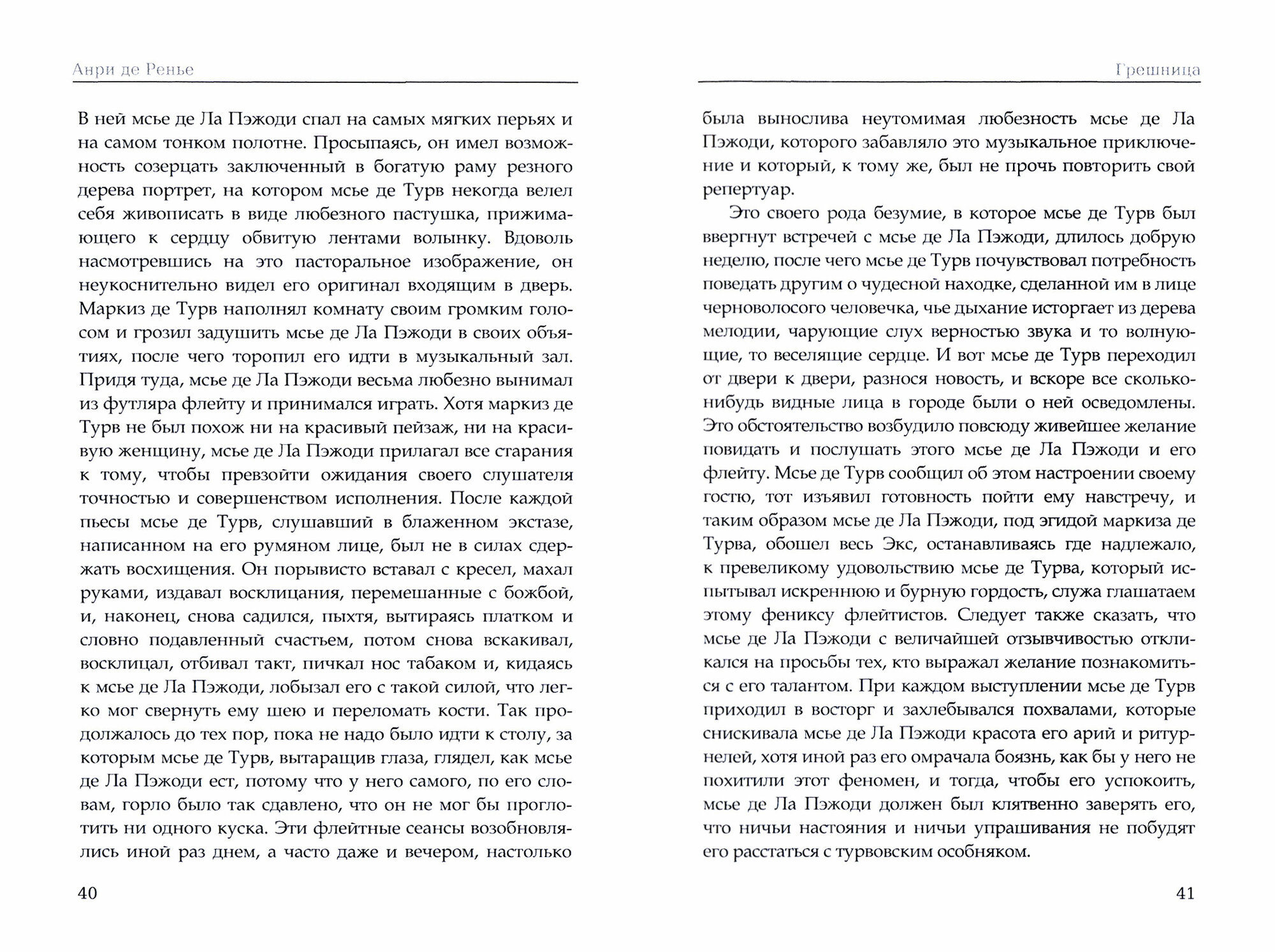 Анри де Ренье

В ней мсье де Ла Пэжоди спал на самых мягких перьях и на самом тонком полотне. Просыпаясь, он имел возможность созерцать заключенный в богатую раму резного дерева портрет, на котором мсье де Турв некогда велел себя живописать в виде любезного пастушка, прижимающего к сердцу обвитую лентами волынку. Вдоволь насмотревшись на это пасторальное изображение, он неукоснительно видел его оригинал входящим в дверь. Маркиз де Турв наполнял комнату своим громким голосом и грозил задушить мсье де Ла Пэжоди в своих объятиях, после чего торопил его идти в музыкальный зал. Придя туда, мсье де Ла Пэжоди весьма любезно вынимал из футляра флейту и принимался играть. Хотя маркиз де Турв не был похож ни на красивый пейзаж, ни на красивую женщину, мсье де Ла Пэжоди прилагал все старания к тому, чтобы превзойти ожидания своего слушателя точностью и совершенством исполнения. После каждой пьесы мсье де Турв, слушавший в блаженном экстазе, написанном на его румяном лице, был не в силах сдержать восхищения. Он порывисто вставал с кресел, махал руками, издавал восклицания, перемешанные с божбой, и, наконец, снова садился, пыхтя, вытираясь платком и словно подавленный счастьем, потом снова вскакивал, восклицал, отбивал такт, пичкал нос табаком и, кидаясь к мсье де Ла Пэжоди, лобызал его с такой силой, что легко мог свернуть ему шею и переломать кости. Так продолжалось до тех пор, пока не надо было идти к столу, за которым мсье де Турв, вытаращив глаза, глядел, как мсье де Ла Пэжоди ест, потому что у него самого, по его словам, горло было так сдавлено, что он не мог бы проглотить ни одного куска. Эти флейтные сеансы возобновлялись иной раз днем, а часто даже и вечером, настолько

40

Грешница

была вынослива неутомимая любезность мсье де Ла Пэжоди, которого забавляло это музыкальное приключение и который, к тому же, был не прочь повторить свой репертуар.

Это своего рода безумие, в которое мсье де Турв был ввергнут встречей с мсье де Ла Пэжоди, длилось добрую неделю, после чего мсье де Турв почувствовал потребность поведать другим о чудесной находке, сделанной им в лице черноволосого человечка, чье дыхание исторгает из дерева мелодии, чарующие слух верностью звука и то волнующие, то веселящие сердце. И вот мсье де Турв переходил от двери к двери, разнося новость, и вскоре все сколько-нибудь видные лица в городе были о ней осведомлены. Это обстоятельство возбудило повсюду живейшее желание повидать и послушать этого мсье де Ла Пэжоди и его флейту. Мсье де Турв сообщил об этом настроении своему гостю, тот изъявил готовность пойти ему навстречу, и таким образом мсье де Ла Пэжоди, под эгидой маркиза де Турва, обошел весь Экс, останавливаясь где надлежало, к превеликому удовольствию мсье де Турва, который испытывал искреннюю и бурную гордость, служа глашатаем этому фениксу флейтистов. Следует также сказать, что мсье де Ла Пэжоди с величайшей отзывчивостью откликался на просьбы тех, кто выражал желание познакомиться с его талантом. При каждом выступлении мсье де Турв приходил в восторг и захлебывался похвалами, которые снискивала мсье де Ла Пэжоди красота его арий и ритурнелей, хотя иной раз его омрачала боязнь, как бы у него не похитили этот феномен, и тогда, чтобы его успокоить, мсье де Ла Пэжоди должен был клятвенно заверять его, что ничьи настояния и ничьи упрашивания не побудят его расстаться с турвовским особняком.

41